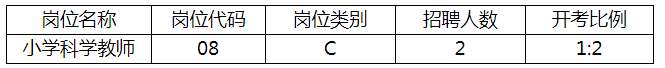 | 岗位名称 | 岗位代码 | 岗位类别 | 招聘人数 | 开考比例 |
|---|---|---|---|---|
| 小学科学教师 | 08 | C | 2 | 1:2 |